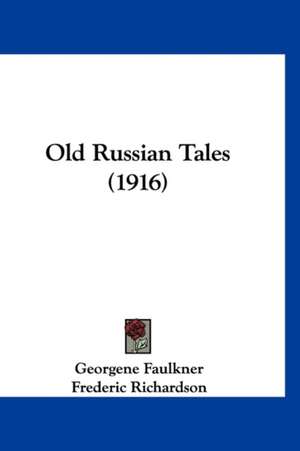 Old Russian Tales
(1916)

Georgene Faulkner
Frederic Richardson